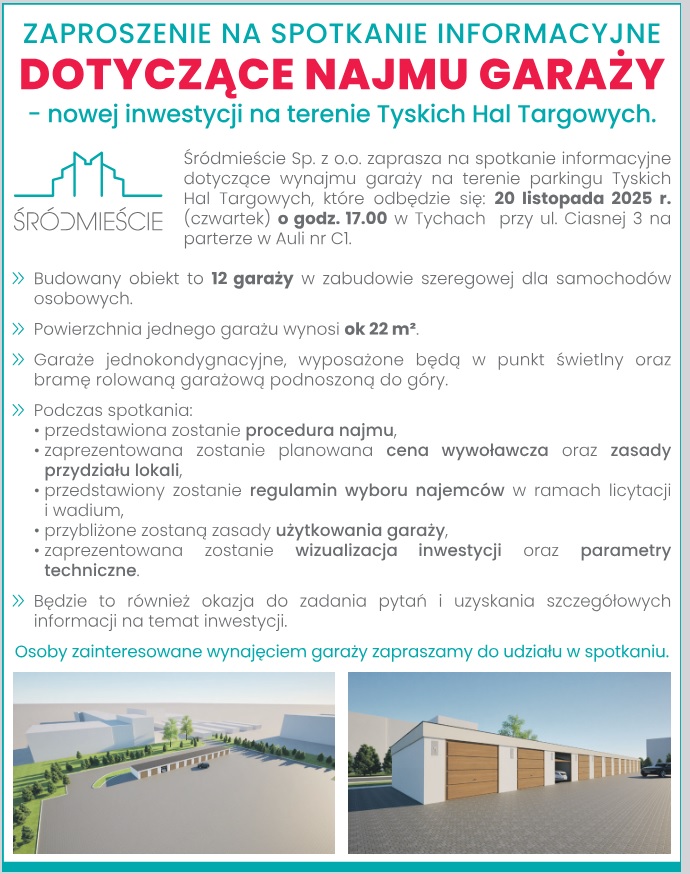 ZAPROSZENIE NA SPOTKANIE INFORMACYJNE
DOTYCZĄCE NAJMU GARAŻY
- nowej inwestycji na terenie Tyskich Hal Targowych.

ŚRÓDMIEŚCIE

Śródmieście Sp. z o.o. zaprasza na spotkanie informacyjne dotyczące wynajmu garaży na terenie parkingu Tyskich Hal Targowych, które odbędzie się: 20 listopada 2025 r. (czwartek) o godz. 17.00 w Tychach przy ul. Ciasnej 3 na parterze w Auli nr C1.

» Budowany obiekt to 12 garaży w zabudowie szeregowej dla samochodów osobowych.

» Powierzchnia jednego garażu wynosi ok 22 m².

» Garaże jednokondygnacyjne, wyposażone będą w punkt świetlny oraz bramę rolowaną garażową podnoszoną do góry.

» Podczas spotkania:
• przedstawiona zostanie procedura najmu,
• zaprezentowana zostanie planowana cena wywoławcza oraz zasady przydziału lokali,
• przedstawiony zostanie regulamin wyboru najemców w ramach licytacji i wadium,
• przybliżone zostaną zasady użytkowania garaży,
• zaprezentowana zostanie wizualizacja inwestycji oraz parametry techniczne.

» Będzie to również okazja do zadania pytań i uzyskania szczegółowych informacji na temat inwestycji.

Osoby zainteresowane wynajęciem garaży zapraszamy do udziału w spotkaniu.